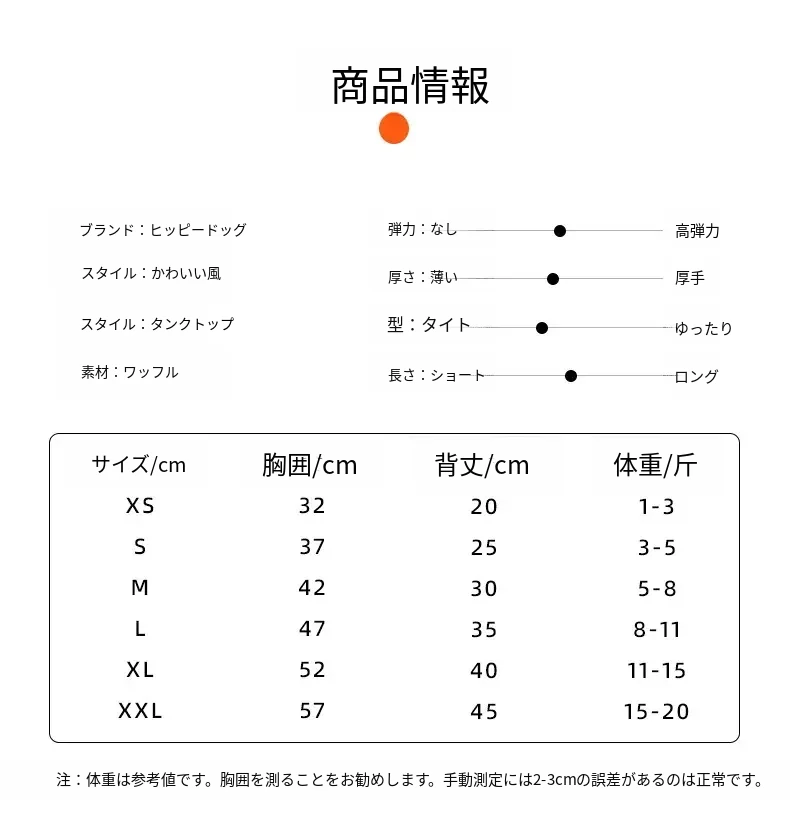 商品情報

ブランド：ヒッピードッグ

スタイル：かわいい風

スタイル：タンクトップ

素材：ワッフル

弾力：なし 高弾力

厚さ：薄い 厚手

型：タイト ゆったり

長さ：ショート ロング

| サイズ/cm | 胸囲/cm | 背丈/cm | 体重/斤 |
|---|---|---|---|
| XS | 32 | 20 | 1-3 |
| S | 37 | 25 | 3-5 |
| M | 42 | 30 | 5-8 |
| L | 47 | 35 | 8-11 |
| XL | 52 | 40 | 11-15 |
| XXL | 57 | 45 | 15-20 |

注：体重は参考値です。胸囲を測ることをお勧めします。手動測定には2-3cmの誤差があるのは正常です。